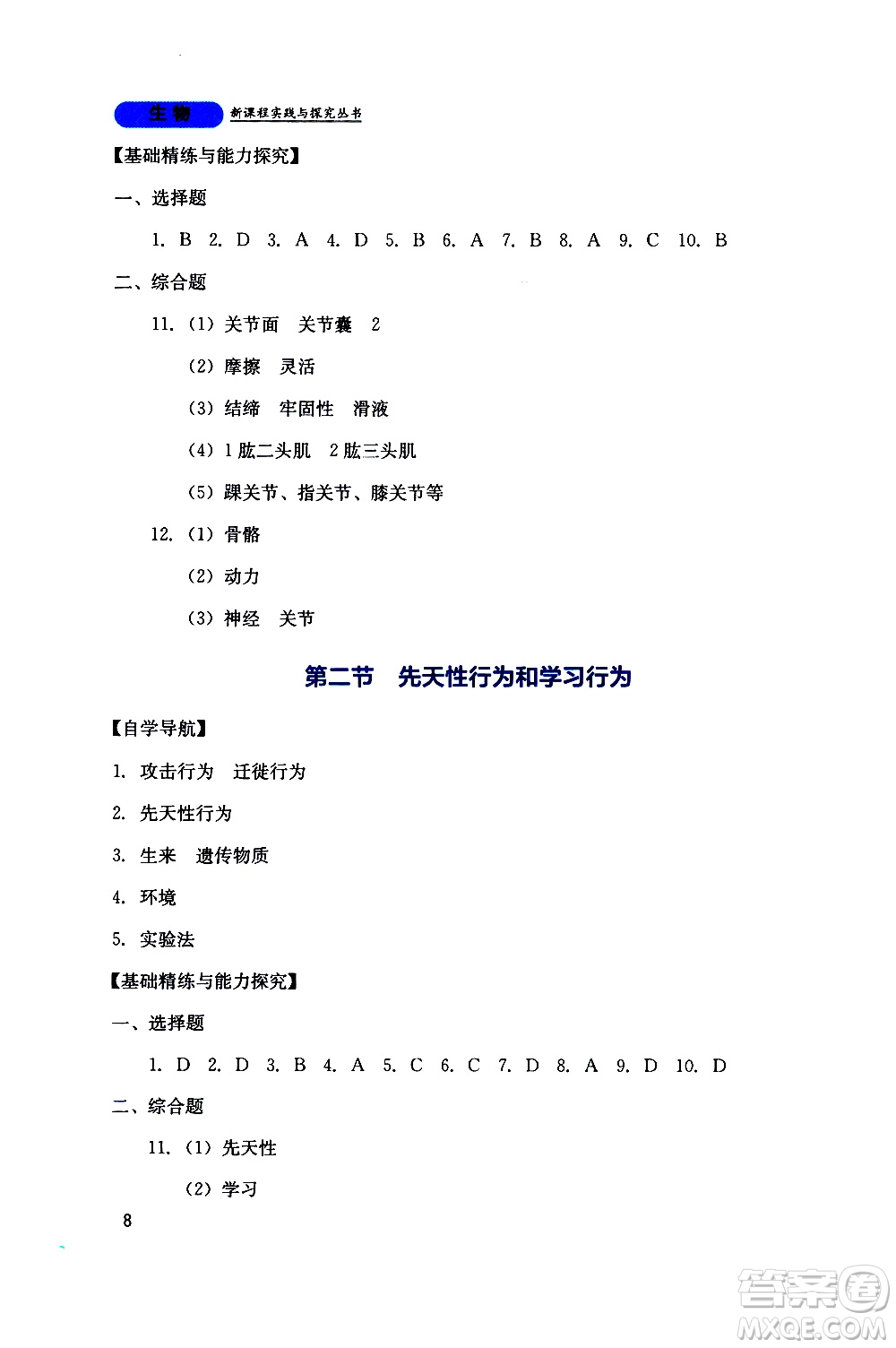 生物 新课程实践与探究丛书

【基础精练与能力探究】

一、选择题

1. B 2. D 3. A 4. D 5. B 6. A 7. B 8. A 9. C 10. B

二、综合题

11. (1) 关节面 关节囊 2

(2) 摩擦 灵活

(3) 结缔 牢固性 滑液

(4) 1 肱二头肌 2 肱三头肌

(5) 踝关节、指关节、膝关节等

12. (1) 骨骼

(2) 动力

(3) 神经 关节

第二节 先天性行为和学习行为

【自学导航】

1. 攻击行为 迁徙行为

2. 先天性行为

3. 生来 遗传物质

4. 环境

5. 实验法

【基础精练与能力探究】

一、选择题

1. D 2. D 3. B 4. A 5. C 6. C 7. D 8. A 9. D 10. D

二、综合题

11. (1) 先天性

(2) 学习

8

答案圈 MXQE.COM